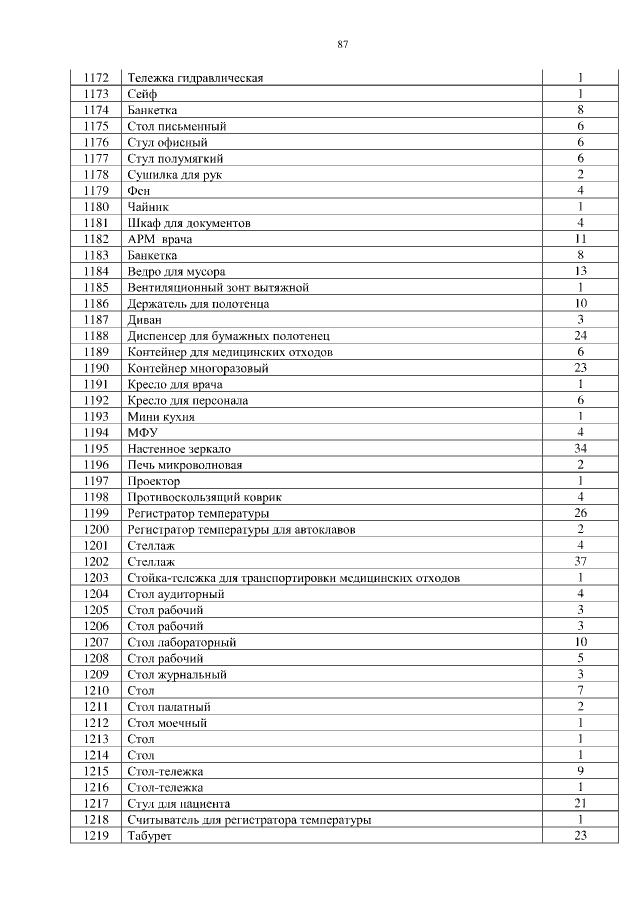 87

| 1172 | Тележка гидравлическая | 1 |
|---|---|---|
| 1173 | Сейф | 1 |
| 1174 | Банкетка | 8 |
| 1175 | Стол письменный | 6 |
| 1176 | Стул офисный | 6 |
| 1177 | Стул полумягкий | 6 |
| 1178 | Сушилка для рук | 2 |
| 1179 | Фен | 4 |
| 1180 | Чайник | 1 |
| 1181 | Шкаф для документов | 4 |
| 1182 | АРМ врача | 11 |
| 1183 | Банкетка | 8 |
| 1184 | Ведро для мусора | 13 |
| 1185 | Вентиляционный зонт вытяжной | 1 |
| 1186 | Держатель для полотенца | 10 |
| 1187 | Диван | 3 |
| 1188 | Диспенсер для бумажных полотенец | 24 |
| 1189 | Контейнер для медицинских отходов | 6 |
| 1190 | Контейнер многоразовый | 23 |
| 1191 | Кресло для врача | 1 |
| 1192 | Кресло для персонала | 6 |
| 1193 | Мини кухня | 1 |
| 1194 | МФУ | 4 |
| 1195 | Настенное зеркало | 34 |
| 1196 | Печь микроволновая | 2 |
| 1197 | Проектор | 1 |
| 1198 | Противоскользящий коврик | 4 |
| 1199 | Регистратор температуры | 26 |
| 1200 | Регистратор температуры для автоклавов | 2 |
| 1201 | Стеллаж | 4 |
| 1202 | Стеллаж | 37 |
| 1203 | Стойка-тележка для транспортировки медицинских отходов | 1 |
| 1204 | Стол аудиторный | 4 |
| 1205 | Стол рабочий | 3 |
| 1206 | Стол рабочий | 3 |
| 1207 | Стол лабораторный | 10 |
| 1208 | Стол рабочий | 5 |
| 1209 | Стол журнальный | 3 |
| 1210 | Стол | 7 |
| 1211 | Стол палатный | 2 |
| 1212 | Стол моечный | 1 |
| 1213 | Стол | 1 |
| 1214 | Стол | 1 |
| 1215 | Стол-тележка | 9 |
| 1216 | Стол-тележка | 1 |
| 1217 | Стул для пациента | 21 |
| 1218 | Считыватель для регистратора температуры | 1 |
| 1219 | Табурет | 23 |